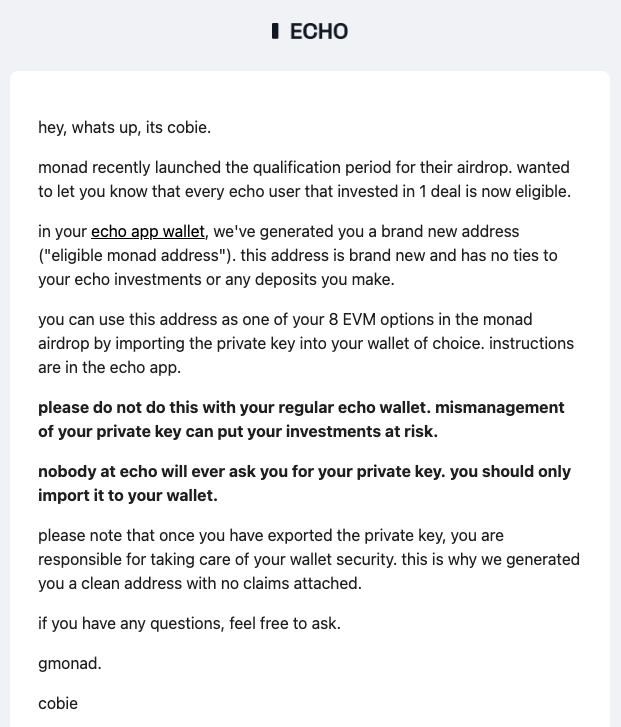 ECHO

hey, whats up, its cobie.

monad recently launched the qualification period for their airdrop. wanted to let you know that every echo user that invested in 1 deal is now eligible.

in your echo app wallet, we've generated you a brand new address ("eligible monad address"). this address is brand new and has no ties to your echo investments or any deposits you make.

you can use this address as one of your 8 EVM options in the monad airdrop by importing the private key into your wallet of choice. instructions are in the echo app.

please do not do this with your regular echo wallet. mismanagement of your private key can put your investments at risk.

nobody at echo will ever ask you for your private key. you should only import it to your wallet.

please note that once you have exported the private key, you are responsible for taking care of your wallet security. this is why we generated you a clean address with no claims attached.

if you have any questions, feel free to ask.

gmonad.

cobie